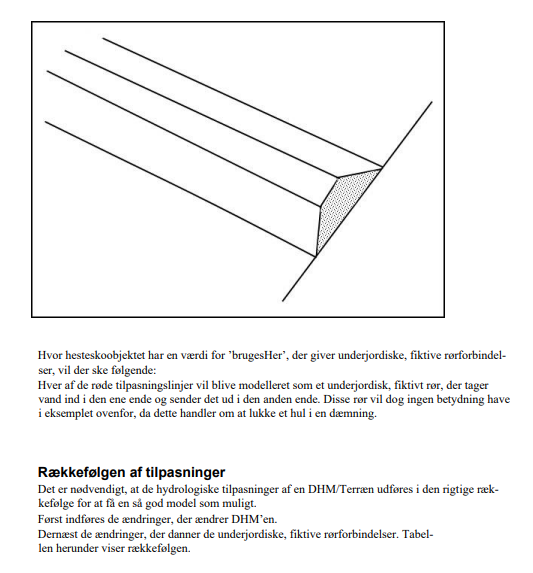 Hvor hesteskoobjektet har en værdi for 'brugesHer', der giver underjordiske, fiktive rørforbindelser, vil der ske følgende:
Hver af de røde tilpasningslinjer vil blive modelleret som et underjordisk, fiktivt rør, der tager vand ind i den ene ende og sender det ud i den anden ende. Disse rør vil dog ingen betydning have i eksemplet ovenfor, da dette handler om at lukke et hul i en dæmning.

Rækkefølgen af tilpasninger
Det er nødvendigt, at de hydrologiske tilpasninger af en DHM/Terræn udføres i den rigtige rækkefølge for at få en så god model som muligt.
Først indføres de ændringer, der ændrer DHM'en.
Dernæst de ændringer, der danner de underjordiske, fiktive rørforbindelser. Tabellen herunder viser rækkefølgen.